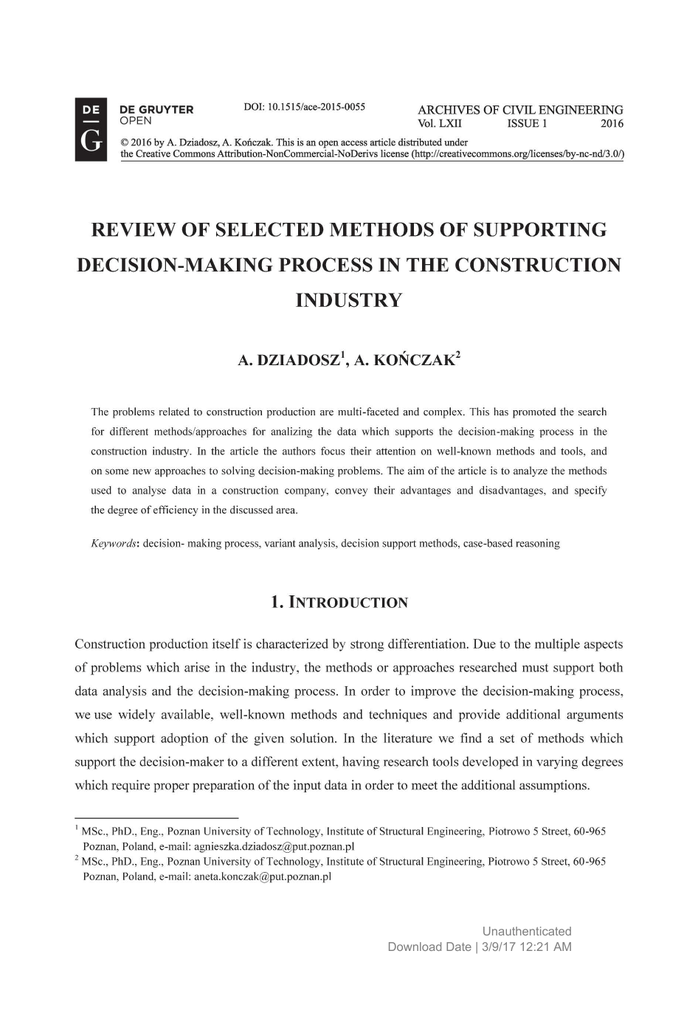 DE
G
DE GRUYTER
OPEN

DOI: 10.1515/ace-2015-0055

ARCHIVES OF CIVIL ENGINEERING
Vol. LXII ISSUE 1 2016

© 2016 by A. Dziadosz, A. Kończak. This is an open access article distributed under the Creative Commons Attribution-NonCommercial-NoDerivs license (http://creativecommons.org/licenses/by-nc-nd/3.0/)

REVIEW OF SELECTED METHODS OF SUPPORTING DECISION-MAKING PROCESS IN THE CONSTRUCTION INDUSTRY

A. DZIADOSZ$^1$, A. KOŃCZAK$^2$

The problems related to construction production are multi-faceted and complex. This has promoted the search for different methods/approaches for analizing the data which supports the decision-making process in the construction industry. In the article the authors focus their attention on well-known methods and tools, and on some new approaches to solving decision-making problems. The aim of the article is to analyze the methods used to analyse data in a construction company, convey their advantages and disadvantages, and specify the degree of efficiency in the discussed area.

Keywords: decision- making process, variant analysis, decision support methods, case-based reasoning

1. INTRODUCTION

Construction production itself is characterized by strong differentiation. Due to the multiple aspects of problems which arise in the industry, the methods or approaches researched must support both data analysis and the decision-making process. In order to improve the decision-making process, we use widely available, well-known methods and techniques and provide additional arguments which support adoption of the given solution. In the literature we find a set of methods which support the decision-maker to a different extent, having research tools developed in varying degrees which require proper preparation of the input data in order to meet the additional assumptions.

$^1$ MSc., PhD., Eng., Poznan University of Technology, Institute of Structural Engineering, Piotrowo 5 Street, 60-965 Poznan, Poland, e-mail: agnieszka.dziadosz@put.poznan.pl
$^2$ MSc., PhD., Eng., Poznan University of Technology, Institute of Structural Engineering, Piotrowo 5 Street, 60-965 Poznan, Poland, e-mail: aneta.konczak@put.poznan.pl

Unauthenticated
Download Date | 3/9/17 12:21 AM